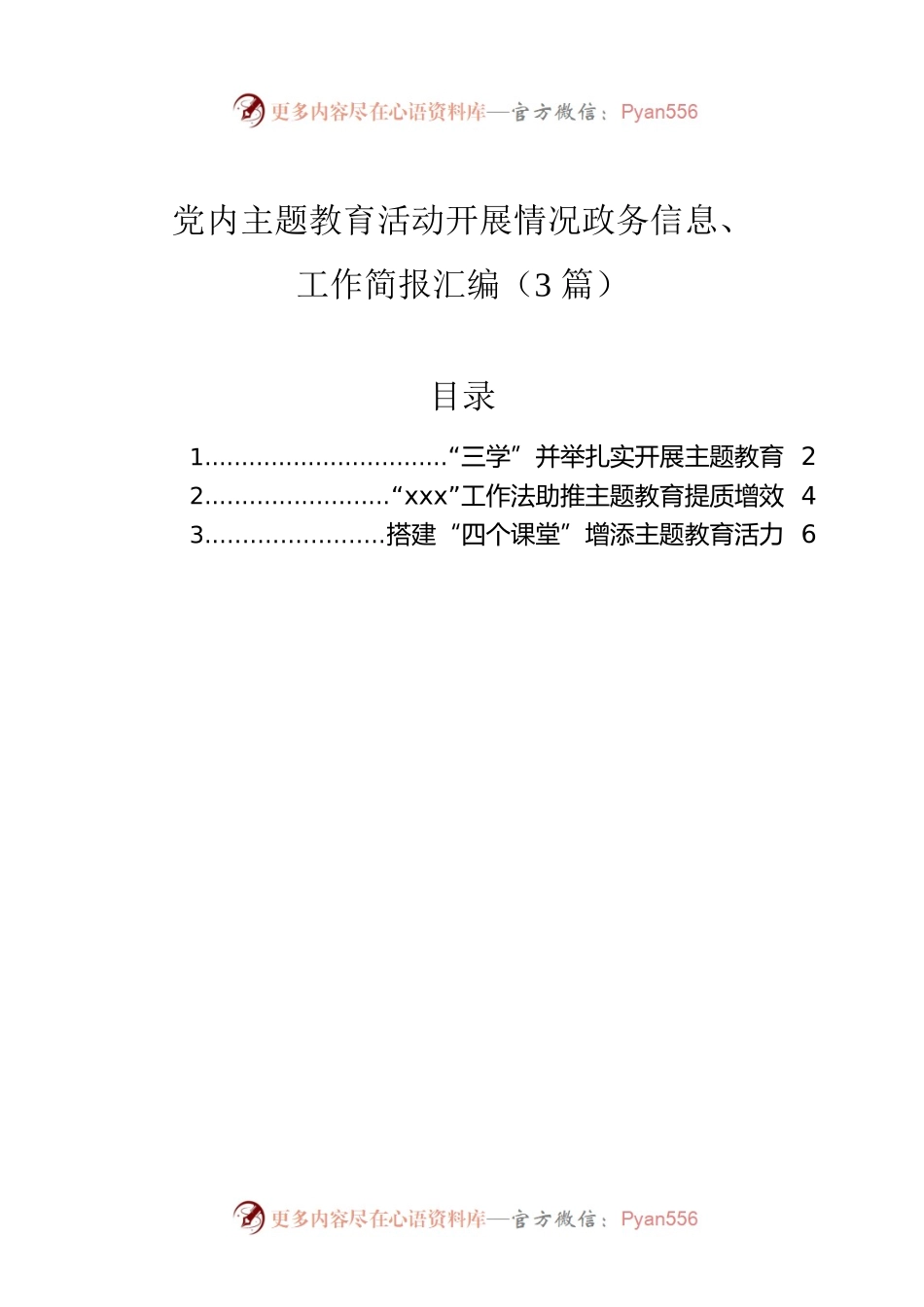 更多内容尽在心语资料库—官方微信：Pyan556

党内主题教育活动开展情况政务信息、工作简报汇编（3 篇）

目录

1.................................“三学”并举扎实开展主题教育 2
2.........................“xxx”工作法助推主题教育提质增效 4
3........................搭建“四个课堂”增添主题教育活力 6

更多内容尽在心语资料库—官方微信：Pyan556